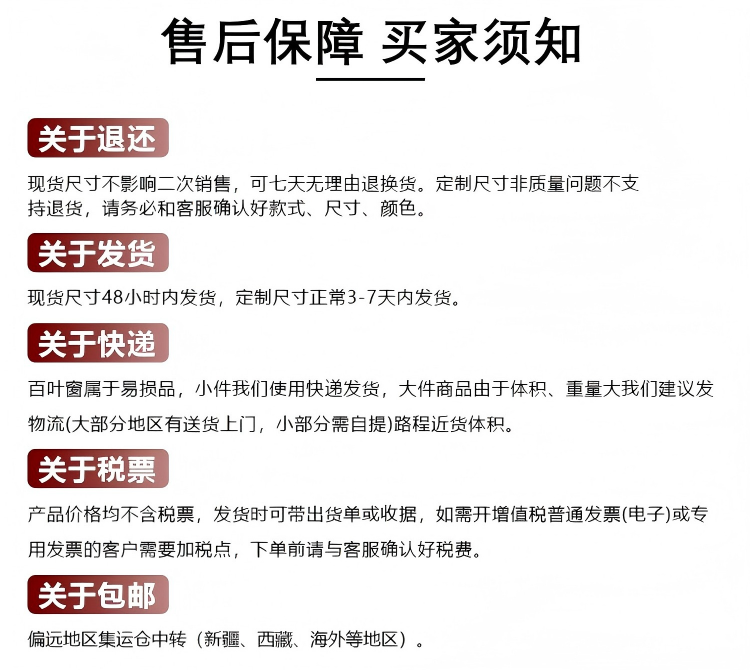 售后保障 买家须知

关于退还

现货尺寸不影响二次销售，可七天无理由退换货。定制尺寸非质量问题不支持退货，请务必和客服确认好款式、尺寸、颜色。

关于发货

现货尺寸48小时内发货，定制尺寸正常3-7天内发货。

关于快递

百叶窗属于易损品，小件我们使用快递发货，大件商品由于体积、重量大我们建议发物流(大部分地区有送货上门，小部分需自提)路程近货体积。

关于税票

产品价格均不含税票，发货时可带出货单或收据，如需开增值税普通发票(电子)或专用发票的客户需要加税点，下单前请与客服确认好税费。

关于包邮

偏远地区集运仓中转（新疆、西藏、海外等地区）。